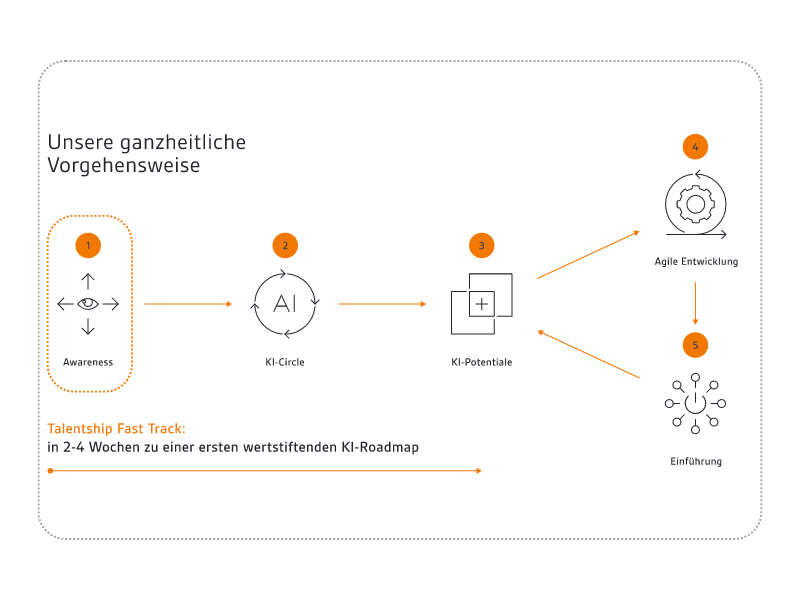 Unsere ganzheitliche Vorgehensweise

1

Awareness

2

AI

KI-Circle

3

KI-Potentiale

4

Agile Entwicklung

5

Einführung

Talentship Fast Track:
in 2-4 Wochen zu einer ersten wertstiftenden KI-Roadmap